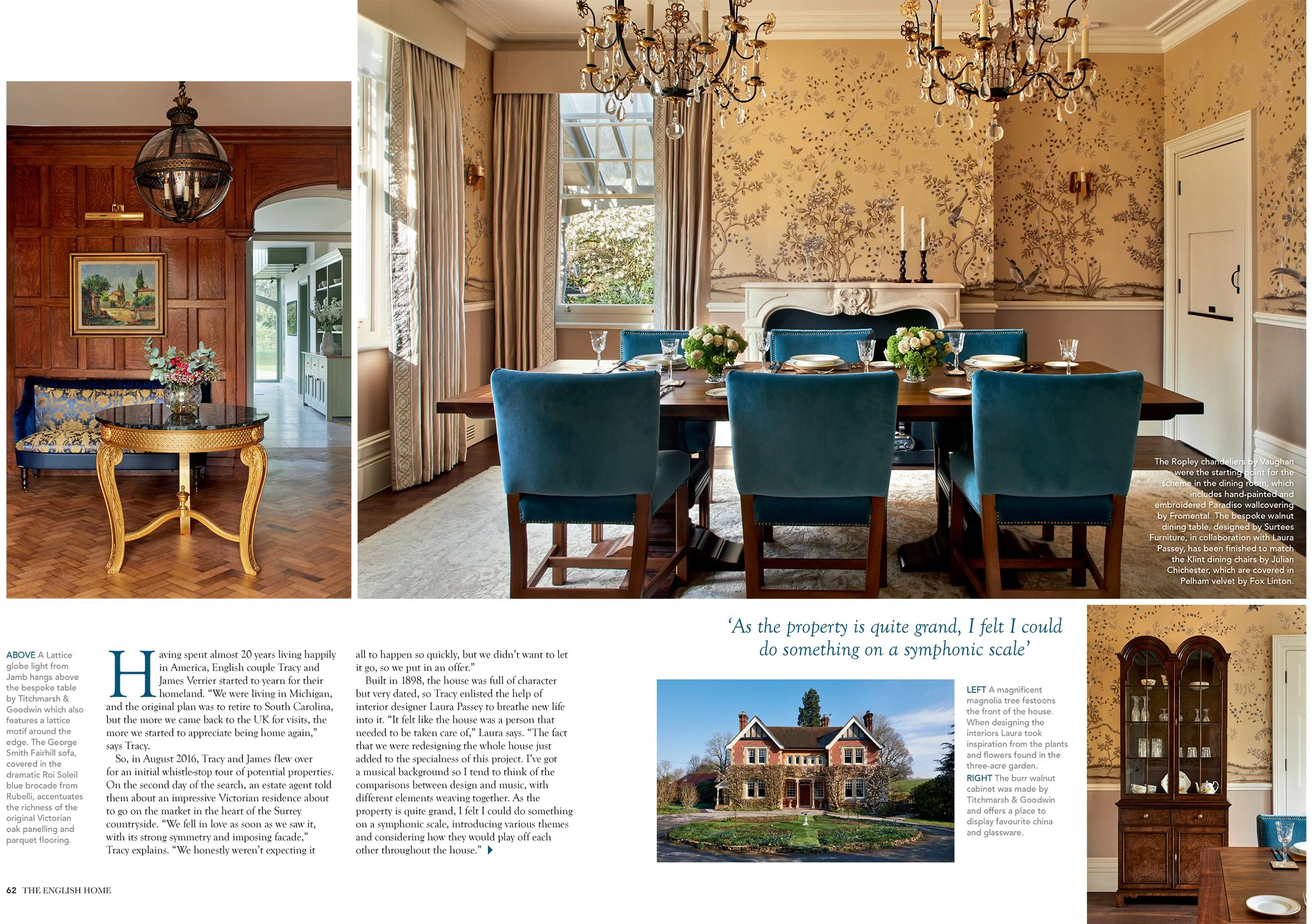 The Ropley chandeliers by Vaughan were the starting point for the scheme in the dining room, which includes hand-painted and embroidered Paradiso wallcovering by Fromental. The bespoke walnut dining table, designed by Surtees Furniture, in collaboration with Laura Passey, has been finished to match the Klint dining chairs by Julian Chichester, which are covered in Pelham velvet by Fox Linton.

ABOVE A Lattice globe light from Jamb hangs above the bespoke table by Titchmarsh & Goodwin which also features a lattice motif around the edge. The George Smith Fairhill sofa, covered in the dramatic Roi Soleil blue brocade from Rubelli, accentuates the richness of the original Victorian oak panelling and parquet flooring.

Having spent almost 20 years living happily in America, English couple Tracy and James Verrier started to yearn for their homeland. "We were living in Michigan, and the original plan was to retire to South Carolina, but the more we came back to the UK for visits, the more we started to appreciate being home again," says Tracy.

So, in August 2016, Tracy and James flew over for an initial whistle-stop tour of potential properties. On the second day of the search, an estate agent told them about an impressive Victorian residence about to go on the market in the heart of the Surrey countryside. "We fell in love as soon as we saw it, with its strong symmetry and imposing facade," Tracy explains. "We honestly weren't expecting it all to happen so quickly, but we didn't want to let it go, so we put in an offer."

Built in 1898, the house was full of character but very dated, so Tracy enlisted the help of interior designer Laura Passey to breathe new life into it. "It felt like the house was a person that needed to be taken care of," Laura says. "The fact that we were redesigning the whole house just added to the specialness of this project. I've got a musical background so I tend to think of the comparisons between design and music, with different elements weaving together. As the property is quite grand, I felt I could do something on a symphonic scale, introducing various themes and considering how they would play off each other throughout the house."

'As the property is quite grand, I felt I could do something on a symphonic scale'

LEFT A magnificent magnolia tree festoons the front of the house. When designing the interiors Laura took inspiration from the plants and flowers found in the three-acre garden.
RIGHT The burr walnut cabinet was made by Titchmarsh & Goodwin and offers a place to display favourite china and glassware.

62 THE ENGLISH HOME